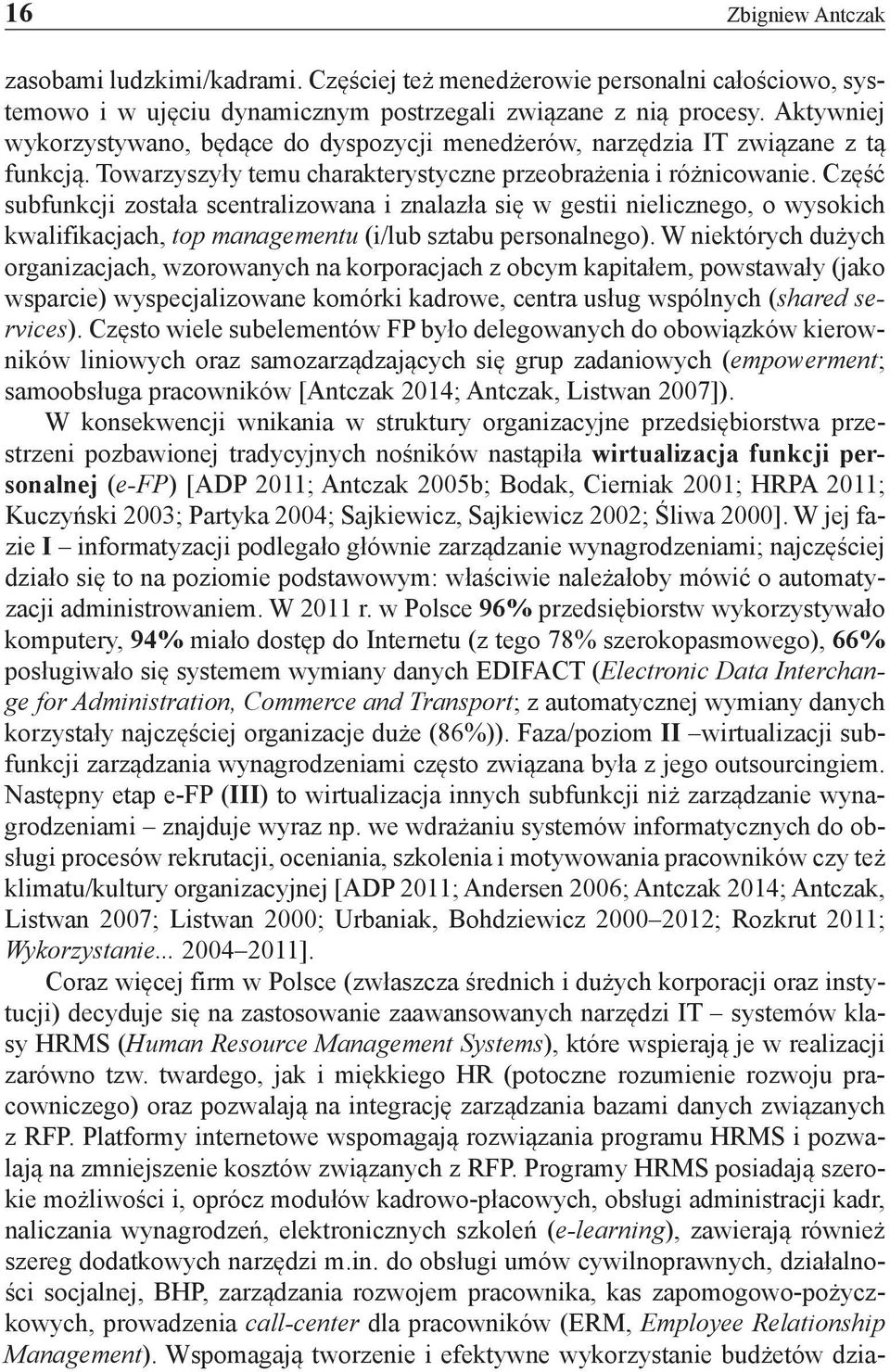 16 Zbigniew Antczak

zasobami ludzkimi/kadrami. Częściej też menedżerowie personalni całościowo, systemowo i w ujęciu dynamicznym postrzegali związane z nią procesy. Aktywniej wykorzystywano, będące do dyspozycji menedżerów, narzędzia IT związane z tą funkcją. Towarzyszyły temu charakterystyczne przeobrażenia i różnicowanie. Część subfunkcji została scentralizowana i znalazła się w gestii nielicznego, o wysokich kwalifikacjach, top managementu (i/lub sztabu personalnego). W niektórych dużych organizacjach, wzorowanych na korporacjach z obcym kapitałem, powstawały (jako wsparcie) wyspecjalizowane komórki kadrowe, centra usług wspólnych (shared services). Często wiele subelementów FP było delegowanych do obowiązków kierowników liniowych oraz samozarządzających się grup zadaniowych (empowerment; samoobsługa pracowników [Antczak 2014; Antczak, Listwan 2007]).

W konsekwencji wnikania w struktury organizacyjne przedsiębiorstwa przestrzeni pozbawionej tradycyjnych nośników nastąpiła wirtualizacja funkcji personalnej (e-FP) [ADP 2011; Antczak 2005b; Bodak, Cierniak 2001; HRPA 2011; Kuczyński 2003; Partyka 2004; Sajkiewicz, Sajkiewicz 2002; Śliwa 2000]. W jej fazie I – informatyzacji podlegało głównie zarządzanie wynagrodzeniami; najczęściej działo się to na poziomie podstawowym: właściwie należałoby mówić o automatyzacji administrowaniem. W 2011 r. w Polsce 96% przedsiębiorstw wykorzystywało komputery, 94% miało dostęp do Internetu (z tego 78% szerokopasmowego), 66% posługiwało się systemem wymiany danych EDIFACT (Electronic Data Interchange for Administration, Commerce and Transport; z automatycznej wymiany danych korzystały najczęściej organizacje duże (86%)). Faza/poziom II –wirtualizacji subfunkcji zarządzania wynagrodzeniami często związana była z jego outsourcingiem. Następny etap e-FP (III) to wirtualizacja innych subfunkcji niż zarządzanie wynagrodzeniami – znajduje wyraz np. we wdrażaniu systemów informatycznych do obsługi procesów rekrutacji, oceniania, szkolenia i motywowania pracowników czy też klimatu/kultury organizacyjnej [ADP 2011; Andersen 2006; Antczak 2014; Antczak, Listwan 2007; Listwan 2000; Urbaniak, Bohdziewicz 2000–2012; Rozkrut 2011; Wykorzystanie... 2004–2011].

Coraz więcej firm w Polsce (zwłaszcza średnich i dużych korporacji oraz instytucji) decyduje się na zastosowanie zaawansowanych narzędzi IT – systemów klasy HRMS (Human Resource Management Systems), które wspierają je w realizacji zarówno tzw. twardego, jak i miękkiego HR (potoczne rozumienie rozwoju pracowniczego) oraz pozwalają na integrację zarządzania bazami danych związanych z RFP. Platformy internetowe wspomagają rozwiązania programu HRMS i pozwalają na zmniejszenie kosztów związanych z RFP. Programy HRMS posiadają szerokie możliwości i, oprócz modułów kadrowo-płacowych, obsługi administracji kadr, naliczania wynagrodzeń, elektronicznych szkoleń (e-learning), zawierają również szereg dodatkowych narzędzi m.in. do obsługi umów cywilnoprawnych, działalności socjalnej, BHP, zarządzania rozwojem pracownika, kas zapomogowo-pożyczkowych, prowadzenia call-center dla pracowników (ERM, Employee Relationship Management). Wspomagają tworzenie i efektywne wykorzystanie budżetów dzia-